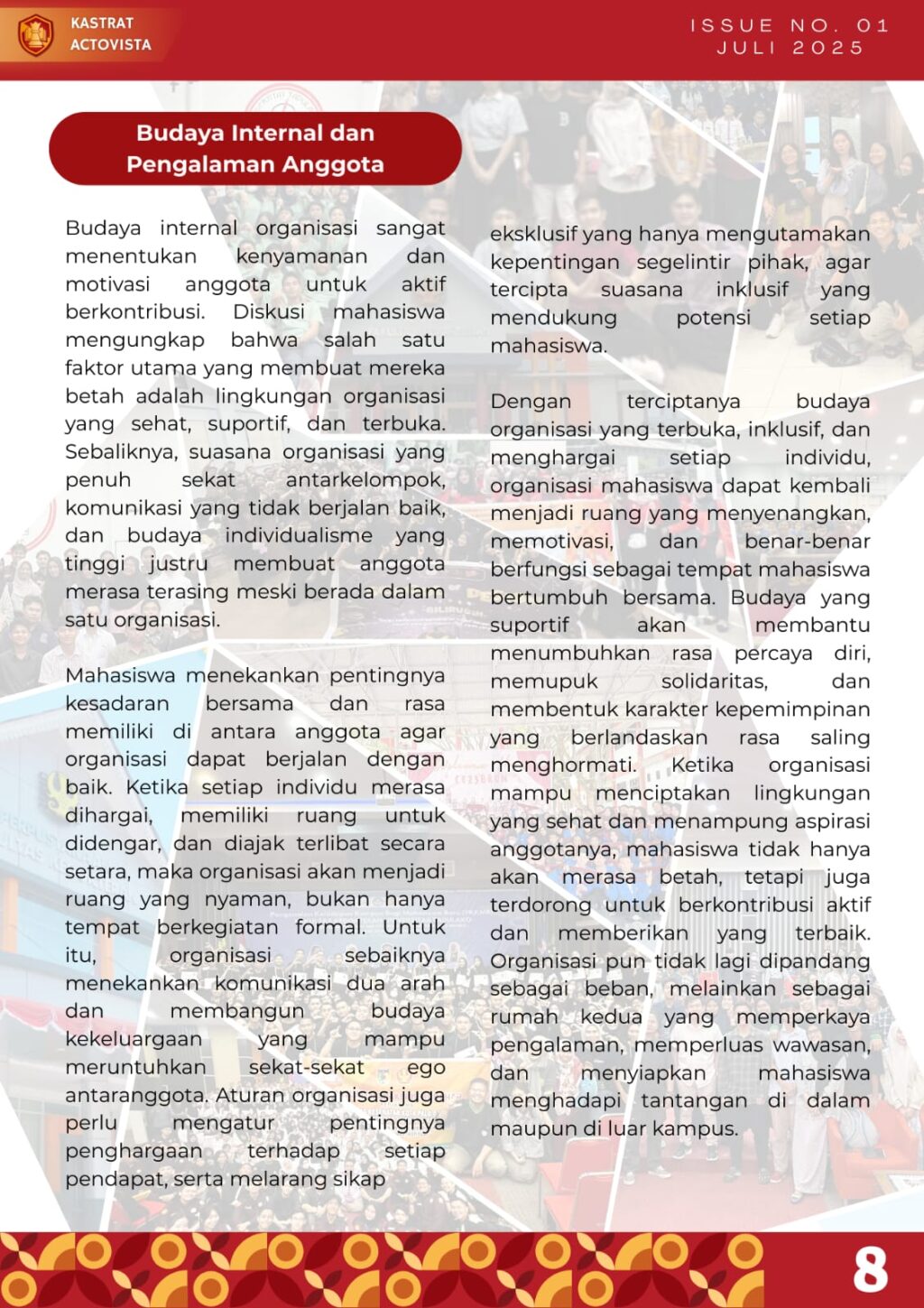 KASTRAT
ACTOVISTA

ISSUE NO. 01
JULI 2025

Budaya Internal dan Pengalaman Anggota

Budaya internal organisasi sangat menentukan kenyamanan dan motivasi anggota untuk aktif berkontribusi. Diskusi mahasiswa mengungkap bahwa salah satu faktor utama yang membuat mereka betah adalah lingkungan organisasi yang sehat, suportif, dan terbuka. Sebaliknya, suasana organisasi yang penuh sekat antarkelompok, komunikasi yang tidak berjalan baik, dan budaya individualisme yang tinggi justru membuat anggota merasa terasing meski berada dalam satu organisasi.

Mahasiswa menekankan pentingnya kesadaran bersama dan rasa memiliki di antara anggota agar organisasi dapat berjalan dengan baik. Ketika setiap individu merasa dihargai, memiliki ruang untuk didengar, dan diajak terlibat secara setara, maka organisasi akan menjadi ruang yang nyaman, bukan hanya tempat berkegiatan formal. Untuk itu, organisasi sebaiknya menekankan komunikasi dua arah dan membangun budaya kekeluargaan yang mampu meruntuhkan sekat-sekat ego antaranggota. Aturan organisasi juga perlu mengatur pentingnya penghargaan terhadap setiap pendapat, serta melarang sikap eksklusif yang hanya mengutamakan kepentingan segelintir pihak, agar tercipta suasana inklusif yang mendukung potensi setiap mahasiswa.

Dengan terciptanya budaya organisasi yang terbuka, inklusif, dan menghargai setiap individu, organisasi mahasiswa dapat kembali menjadi ruang yang menyenangkan, memotivasi, dan benar-benar berfungsi sebagai tempat mahasiswa bertumbuh bersama. Budaya yang suportif akan membantu menumbuhkan rasa percaya diri, memupuk solidaritas, dan membentuk karakter kepemimpinan yang berlandaskan rasa saling menghormati. Ketika organisasi mampu menciptakan lingkungan yang sehat dan menampung aspirasi anggotanya, mahasiswa tidak hanya akan merasa betah, tetapi juga terdorong untuk berkontribusi aktif dan memberikan yang terbaik. Organisasi pun tidak lagi dipandang sebagai beban, melainkan sebagai rumah kedua yang memperkaya pengalaman, memperluas wawasan, dan menyiapkan mahasiswa menghadapi tantangan di dalam maupun di luar kampus.

8